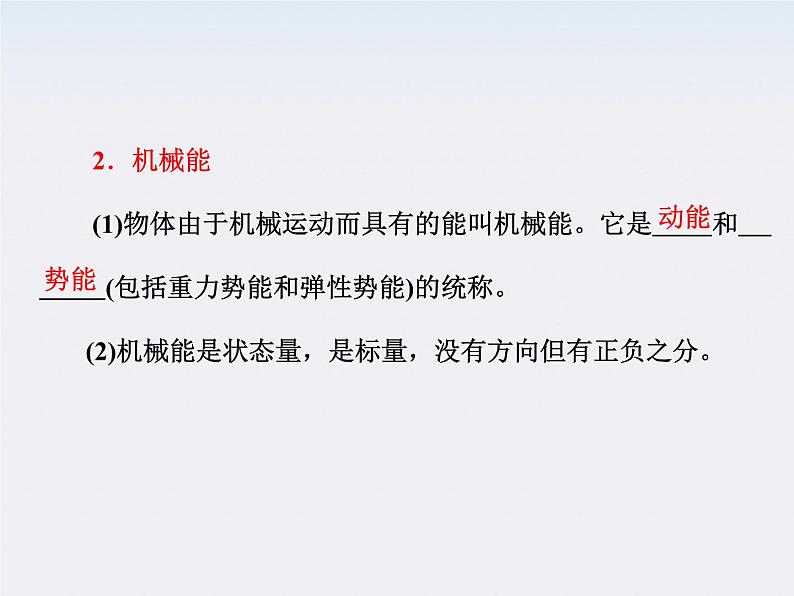 2．机械能

(1)物体由于机械运动而具有的能叫机械能。它是动能和势能(包括重力势能和弹性势能)的统称。

(2)机械能是状态量，是标量，没有方向但有正负之分。